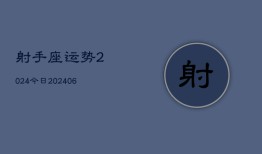 射手座运势2

024今日202406

射